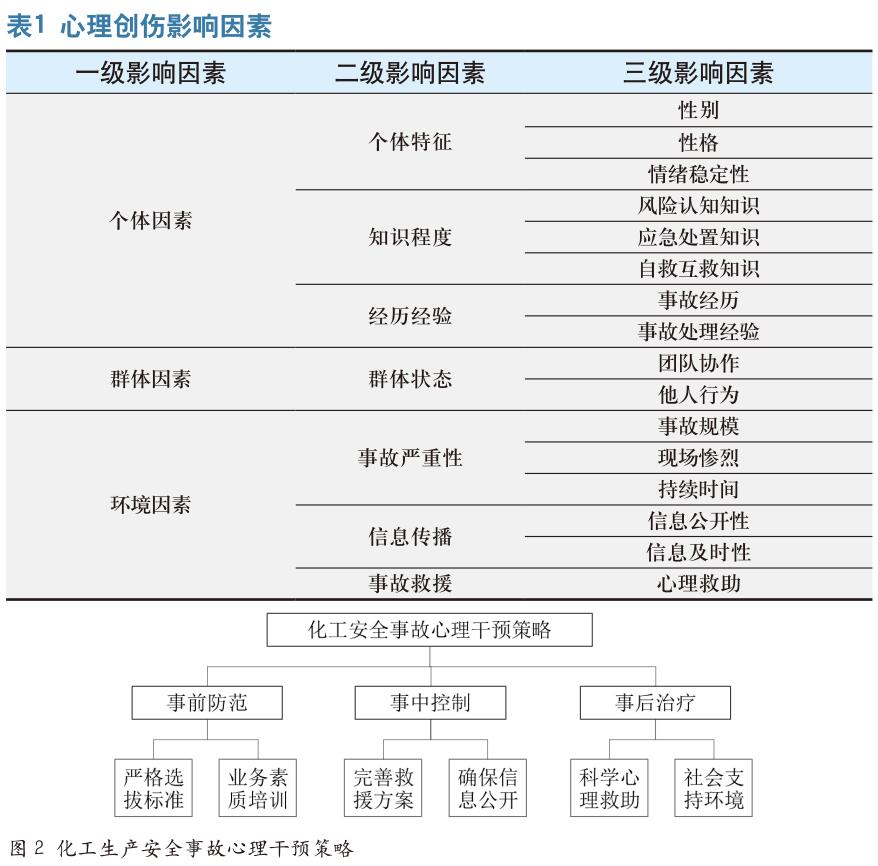 表1 心理创伤影响因素

| 一级影响因素 | 二级影响因素 | 三级影响因素 |
|---|---|---|
| 个体因素 | 个体特征 | 性别 |
| | | 性格 |
| | | 情绪稳定性 |
| | 知识程度 | 风险认知知识 |
| | | 应急处置知识 |
| | | 自救互救知识 |
| | 经历经验 | 事故经历 |
| | | 事故处理经验 |
| 群体因素 | 群体状态 | 团队协作 |
| | | 他人行为 |
| 环境因素 | 事故严重性 | 事故规模 |
| | | 现场惨烈 |
| | | 持续时间 |
| | 信息传播 | 信息公开性 |
| | | 信息及时性 |
| | 事故救援 | 心理救助 |

化工安全事故心理干预策略

事前防范
事中控制
事后治疗

严格选拔标准
业务素质培训
完善救援方案
确保信息公开
科学心理救助
社会支持环境

图 2 化工生产安全事故心理干预策略